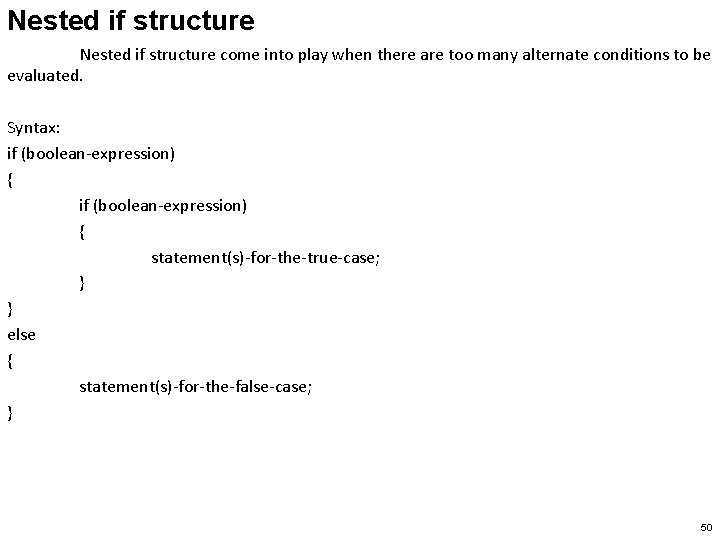 Nested if structure

Nested if structure come into play when there are too many alternate conditions to be evaluated.

Syntax:
if (boolean-expression)
{
if (boolean-expression)
{
statement(s)-for-the-true-case;
}
}
else
{
statement(s)-for-the-false-case;
}

50